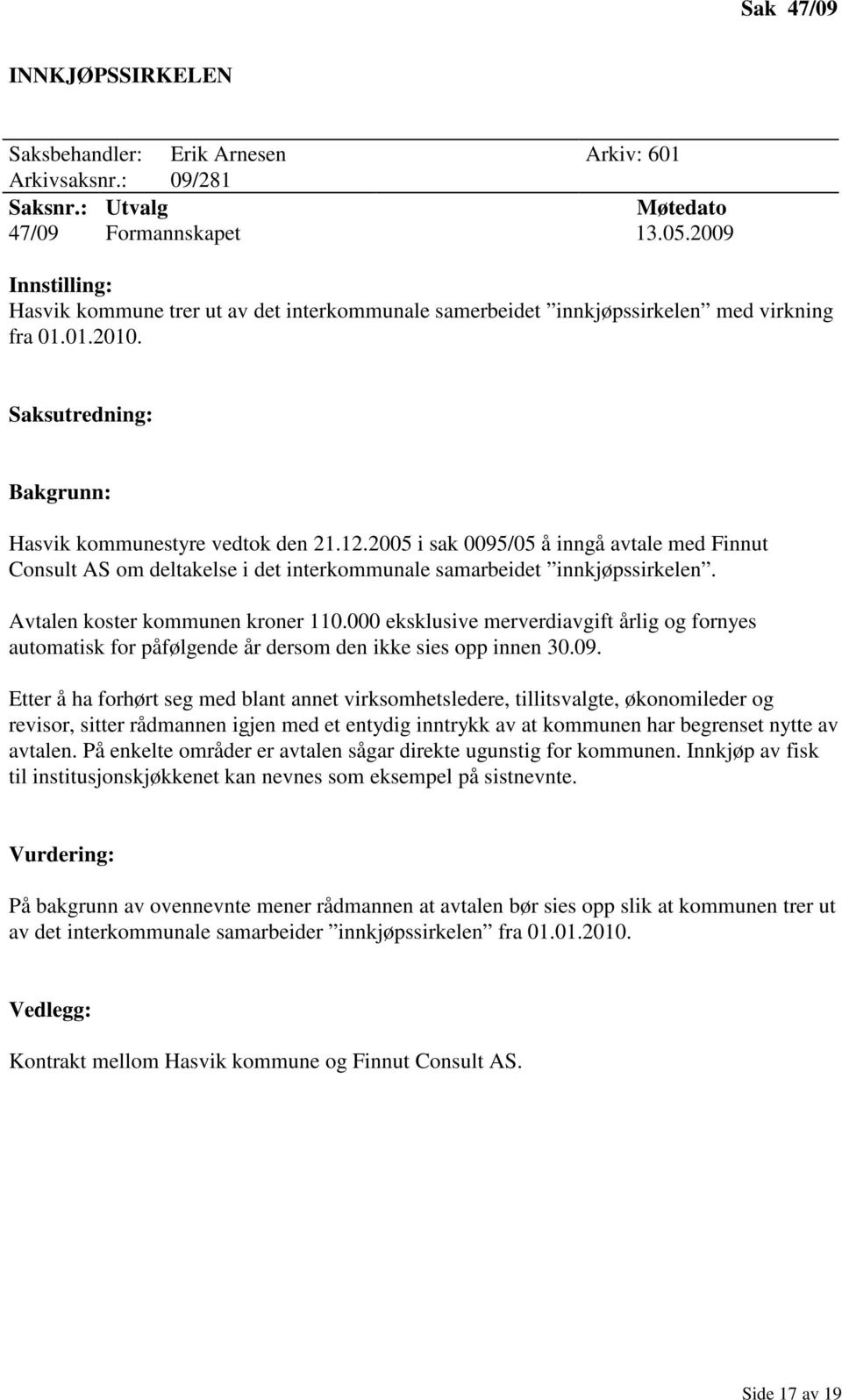 Sak 47/09

INNKJØPSSIRKELEN

Saksbehandler: Erik Arnesen Arkiv: 601
Arkivsaksnr.: 09/281

| Saksnr.: | Utvalg | Møtedato |
|---|---|---|
| 47/09 | Formannskapet | 13.05.2009 |

Innstilling:
Hasvik kommune trer ut av det interkommunale samerbeidet ”innkjøpssirkelen” med virkning fra 01.01.2010.

Saksutredning:

Bakgrunn:

Hasvik kommunestyre vedtok den 21.12.2005 i sak 0095/05 å inngå avtale med Finnut Consult AS om deltakelse i det interkommunale samarbeidet ”innkjøpssirkelen”.

Avtalen koster kommunen kroner 110.000 eksklusive merverdiavgift årlig og fornyes automatisk for påfølgende år dersom den ikke sies opp innen 30.09.

Etter å ha forhørt seg med blant annet virksomhetsledere, tillitsvalgte, økonomileder og revisor, sitter rådmannen igjen med et entydig inntrykk av at kommunen har begrenset nytte av avtalen. På enkelte områder er avtalen sågar direkte ugunstig for kommunen. Innkjøp av fisk til institusjonskjøkkenet kan nevnes som eksempel på sistnevnte.

Vurdering:

På bakgrunn av ovennevnte mener rådmannen at avtalen bør sies opp slik at kommunen trer ut av det interkommunale samarbeider ”innkjøpssirkelen” fra 01.01.2010.

Vedlegg:

Kontrakt mellom Hasvik kommune og Finnut Consult AS.

Side 17 av 19